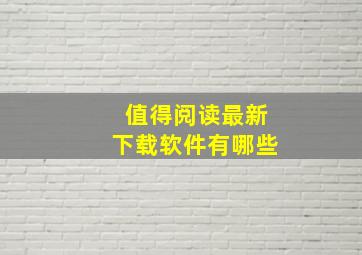 值得阅读最新
下载软件有哪些